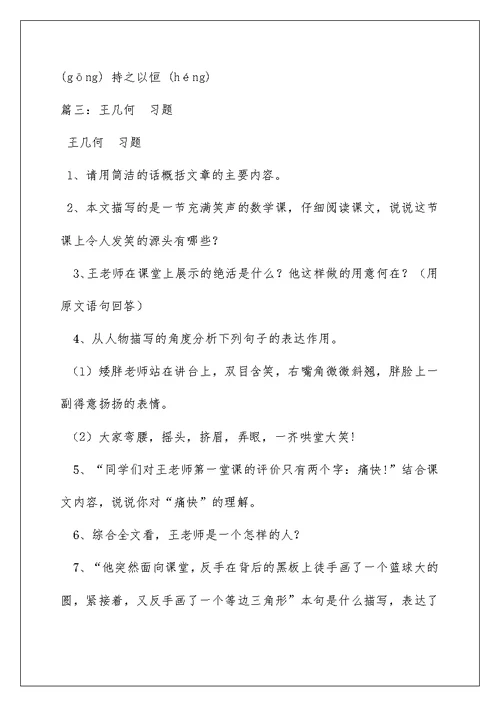 (gōng) 持之以恒 (héng)

篇三：王几何　习题

王几何　习题

1、请用简洁的话概括文章的主要内容。

2、本文描写的是一节充满笑声的数学课，仔细阅读课文，说说这节课上令人发笑的源头有哪些？

3、王老师在课堂上展示的绝活是什么？他这样做的用意何在？（用原文语句回答）

4、从人物描写的角度分析下列句子的表达作用。

（1）矮胖老师站在讲台上，双目含笑，右嘴角微微斜翘，胖脸上一副得意扬扬的表情。

（2）大家弯腰，摇头，挤眉，弄眼，一齐哄堂大笑!

5、“同学们对王老师第一堂课的评价只有两个字：痛快!”结合课文内容，说说你对“痛快”的理解。

6、综合全文看，王老师是一个怎样的人？

7、“他突然面向课堂，反手在背后的黑板上徒手画了一个篮球大的圆，紧接着，又反手画了一个等边三角形”本句是什么描写，表达了